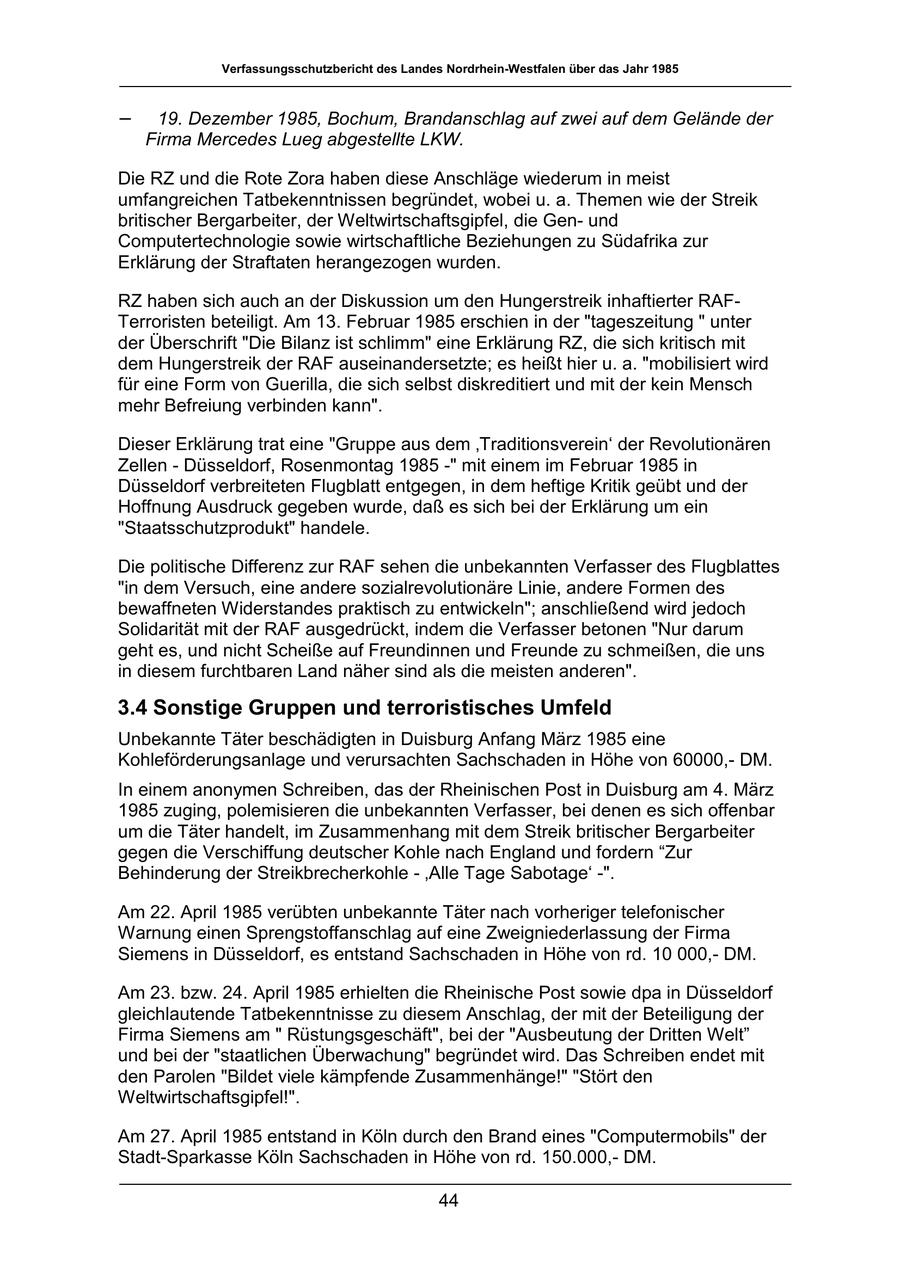 Verfassungsschutzbericht des Landes Nordrhein-Westfalen über das Jahr 1985

– 19. Dezember 1985, Bochum, Brandanschlag auf zwei auf dem Gelände der Firma Mercedes Lueg abgestellte LKW.

Die RZ und die Rote Zora haben diese Anschläge wiederum in meist umfangreichen Tatbekenntnissen begründet, wobei u. a. Themen wie der Streik britischer Bergarbeiter, der Weltwirtschaftsgipfel, die Gen- und Computertechnologie sowie wirtschaftliche Beziehungen zu Südafrika zur Erklärung der Straftaten herangezogen wurden.

RZ haben sich auch an der Diskussion um den Hungerstreik inhaftierter RAF-Terroristen beteiligt. Am 13. Februar 1985 erschien in der "tageszeitung " unter der Überschrift "Die Bilanz ist schlimm" eine Erklärung RZ, die sich kritisch mit dem Hungerstreik der RAF auseinandersetzte; es heißt hier u. a. "mobilisiert wird für eine Form von Guerilla, die sich selbst diskreditiert und mit der kein Mensch mehr Befreiung verbinden kann".

Dieser Erklärung trat eine "Gruppe aus dem ‚Traditionsverein‘ der Revolutionären Zellen - Düsseldorf, Rosenmontag 1985 -" mit einem im Februar 1985 in Düsseldorf verbreiteten Flugblatt entgegen, in dem heftige Kritik geübt und der Hoffnung Ausdruck gegeben wurde, daß es sich bei der Erklärung um ein "Staatsschutzprodukt" handele.

Die politische Differenz zur RAF sehen die unbekannten Verfasser des Flugblattes "in dem Versuch, eine andere sozialrevolutionäre Linie, andere Formen des bewaffneten Widerstandes praktisch zu entwickeln"; anschließend wird jedoch Solidarität mit der RAF ausgedrückt, indem die Verfasser betonen "Nur darum geht es, und nicht Scheiße auf Freundinnen und Freunde zu schmeißen, die uns in diesem furchtbaren Land näher sind als die meisten anderen".

3.4 Sonstige Gruppen und terroristisches Umfeld

Unbekannte Täter beschädigten in Duisburg Anfang März 1985 eine Kohleförderungsanlage und verursachten Sachschaden in Höhe von 60000,- DM.

In einem anonymen Schreiben, das der Rheinischen Post in Duisburg am 4. März 1985 zuging, polemisieren die unbekannten Verfasser, bei denen es sich offenbar um die Täter handelt, im Zusammenhang mit dem Streik britischer Bergarbeiter gegen die Verschiffung deutscher Kohle nach England und fordern “Zur Behinderung der Streikbrecherkohle - ‚Alle Tage Sabotage‘ -".

Am 22. April 1985 verübten unbekannte Täter nach vorheriger telefonischer Warnung einen Sprengstoffanschlag auf eine Zweigniederlassung der Firma Siemens in Düsseldorf, es entstand Sachschaden in Höhe von rd. 10 000,- DM.

Am 23. bzw. 24. April 1985 erhielten die Rheinische Post sowie dpa in Düsseldorf gleichlautende Tatbekenntnisse zu diesem Anschlag, der mit der Beteiligung der Firma Siemens am " Rüstungsgeschäft", bei der "Ausbeutung der Dritten Welt” und bei der "staatlichen Überwachung" begründet wird. Das Schreiben endet mit den Parolen "Bildet viele kämpfende Zusammenhänge!" "Stört den Weltwirtschaftsgipfel!".

Am 27. April 1985 entstand in Köln durch den Brand eines "Computermobils" der Stadt-Sparkasse Köln Sachschaden in Höhe von rd. 150.000,- DM.

44